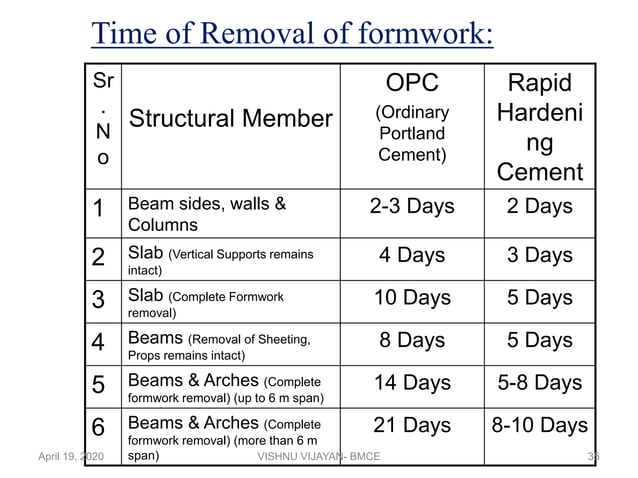 Time of Removal of formwork:

| Sr. No | Structural Member | OPC (Ordinary Portland Cement) | Rapid Hardening Cement |
|---|---|---|---|
| 1 | Beam sides, walls & Columns | 2-3 Days | 2 Days |
| 2 | Slab (Vertical Supports remains intact) | 4 Days | 3 Days |
| 3 | Slab (Complete Formwork removal) | 10 Days | 5 Days |
| 4 | Beams (Removal of Sheeting, Props remains intact) | 8 Days | 5 Days |
| 5 | Beams & Arches (Complete formwork removal) (up to 6 m span) | 14 Days | 5-8 Days |
| 6 | Beams & Arches (Complete formwork removal) (more than 6 m span) | 21 Days | 8-10 Days |

April 19, 2020 VISHNU VIJAYAN- BMCE 35